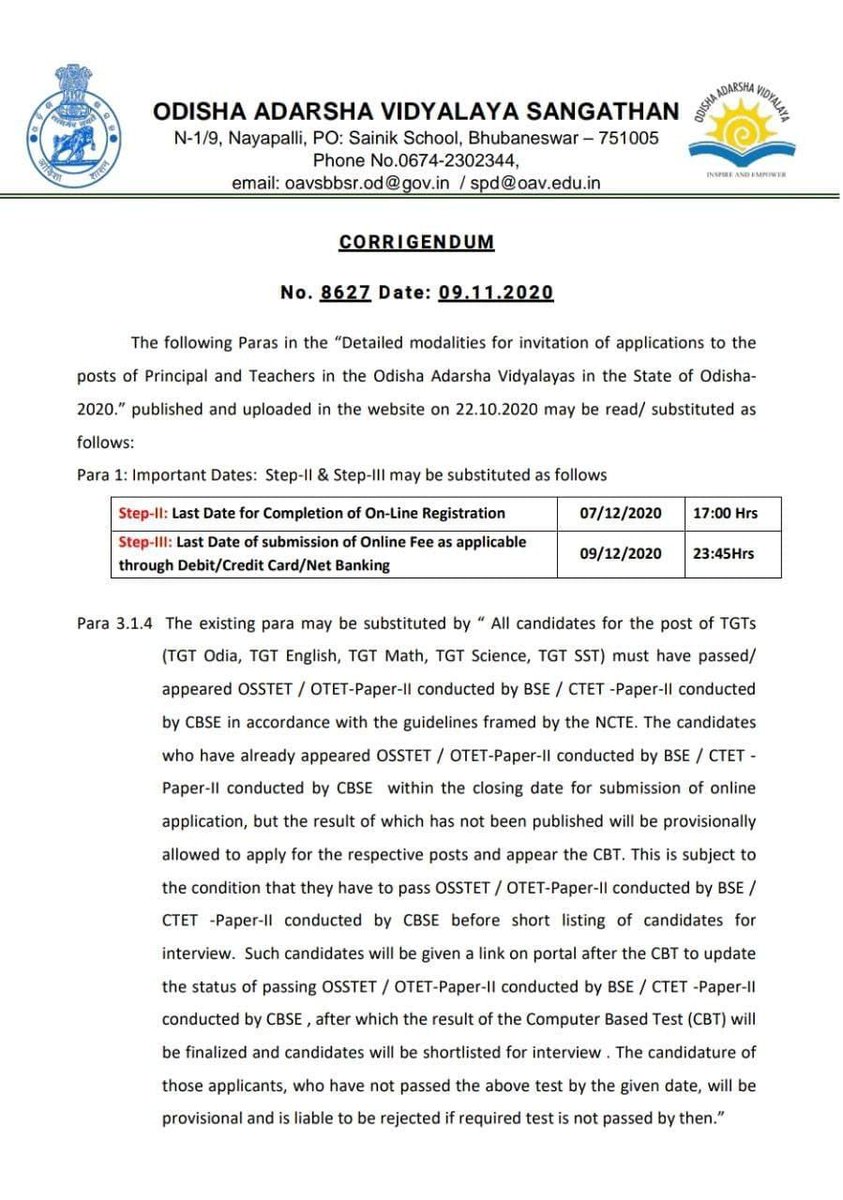 ODISHA ADARSHA VIDYALAYA SANGATHAN
N-1/9, Nayapalli, PO: Sainik School, Bhubaneswar – 751005
Phone No.0674-2302344,
email: oavsbbsr.od@gov.in / spd@oav.edu.in

ODISHA ADARSHA VIDYALAYA
INSPIRE AND EMPOWER

CORRIGENDUM

No. 8627 Date: 09.11.2020

The following Paras in the "Detailed modalities for invitation of applications to the posts of Principal and Teachers in the Odisha Adarsha Vidyalayas in the State of Odisha-2020." published and uploaded in the website on 22.10.2020 may be read/ substituted as follows:

Para 1: Important Dates: Step-II & Step-III may be substituted as follows

| Step-II: Last Date for Completion of On-Line Registration | 07/12/2020 | 17:00 Hrs |
|---|---|---|
| Step-III: Last Date of submission of Online Fee as applicable through Debit/Credit Card/Net Banking | 09/12/2020 | 23:45Hrs |

Para 3.1.4 The existing para may be substituted by " All candidates for the post of TGTs (TGT Odia, TGT English, TGT Math, TGT Science, TGT SST) must have passed/ appeared OSSTET / OTET-Paper-II conducted by BSE / CTET -Paper-II conducted by CBSE in accordance with the guidelines framed by the NCTE. The candidates who have already appeared OSSTET / OTET-Paper-II conducted by BSE / CTET -Paper-II conducted by CBSE within the closing date for submission of online application, but the result of which has not been published will be provisionally allowed to apply for the respective posts and appear the CBT. This is subject to the condition that they have to pass OSSTET / OTET-Paper-II conducted by BSE / CTET -Paper-II conducted by CBSE before short listing of candidates for interview. Such candidates will be given a link on portal after the CBT to update the status of passing OSSTET / OTET-Paper-II conducted by BSE / CTET -Paper-II conducted by CBSE , after which the result of the Computer Based Test (CBT) will be finalized and candidates will be shortlisted for interview . The candidature of those applicants, who have not passed the above test by the given date, will be provisional and is liable to be rejected if required test is not passed by then."